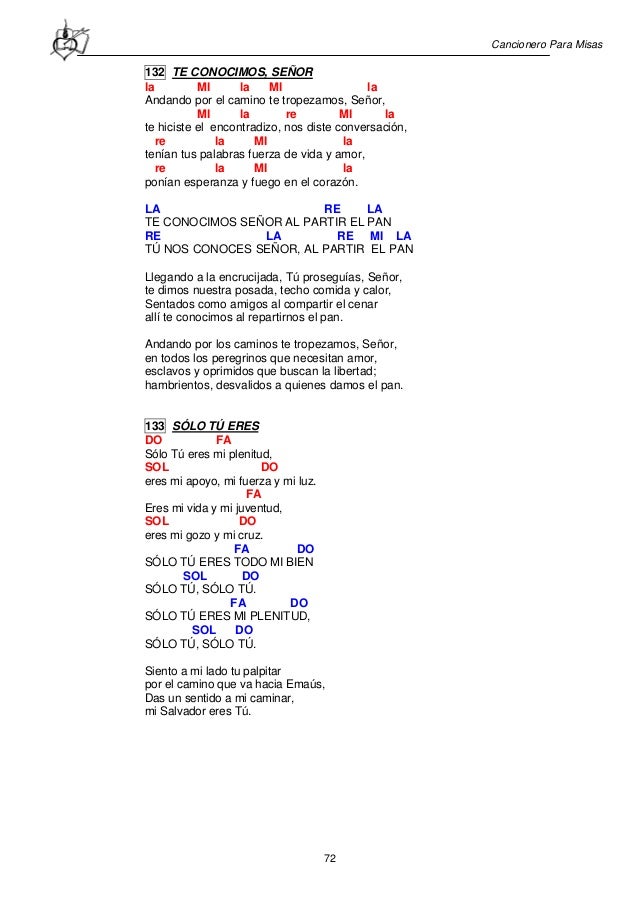 Cancionero Para Misas

132 TE CONOCIMOS, SEÑOR
la MI la MI la
Andando por el camino te tropezamos, Señor,
MI la re MI la
te hiciste el encontradizo, nos diste conversación,
re la MI la
tenían tus palabras fuerza de vida y amor,
re la MI la
ponían esperanza y fuego en el corazón.

LA RE LA
TE CONOCIMOS SEÑOR AL PARTIR EL PAN
RE LA RE MI LA
TÚ NOS CONOCES SEÑOR, AL PARTIR EL PAN

Llegando a la encrucijada, Tú proseguías, Señor,
te dimos nuestra posada, techo comida y calor,
Sentados como amigos al compartir el cenar
allí te conocimos al repartirnos el pan.

Andando por los caminos te tropezamos, Señor,
en todos los peregrinos que necesitan amor,
esclavos y oprimidos que buscan la libertad;
hambrientos, desvalidos a quienes damos el pan.

133 SÓLO TÚ ERES
DO FA
Sólo Tú eres mi plenitud,
SOL DO
eres mi apoyo, mi fuerza y mi luz.
FA
Eres mi vida y mi juventud,
SOL DO
eres mi gozo y mi cruz.
FA DO
SÓLO TÚ ERES TODO MI BIEN
SOL DO
SÓLO TÚ, SÓLO TÚ.
FA DO
SÓLO TÚ ERES MI PLENITUD,
SOL DO
SÓLO TÚ, SÓLO TÚ.

Siento a mi lado tu palpitar
por el camino que va hacia Emaús,
Das un sentido a mi caminar,
mi Salvador eres Tú.

72